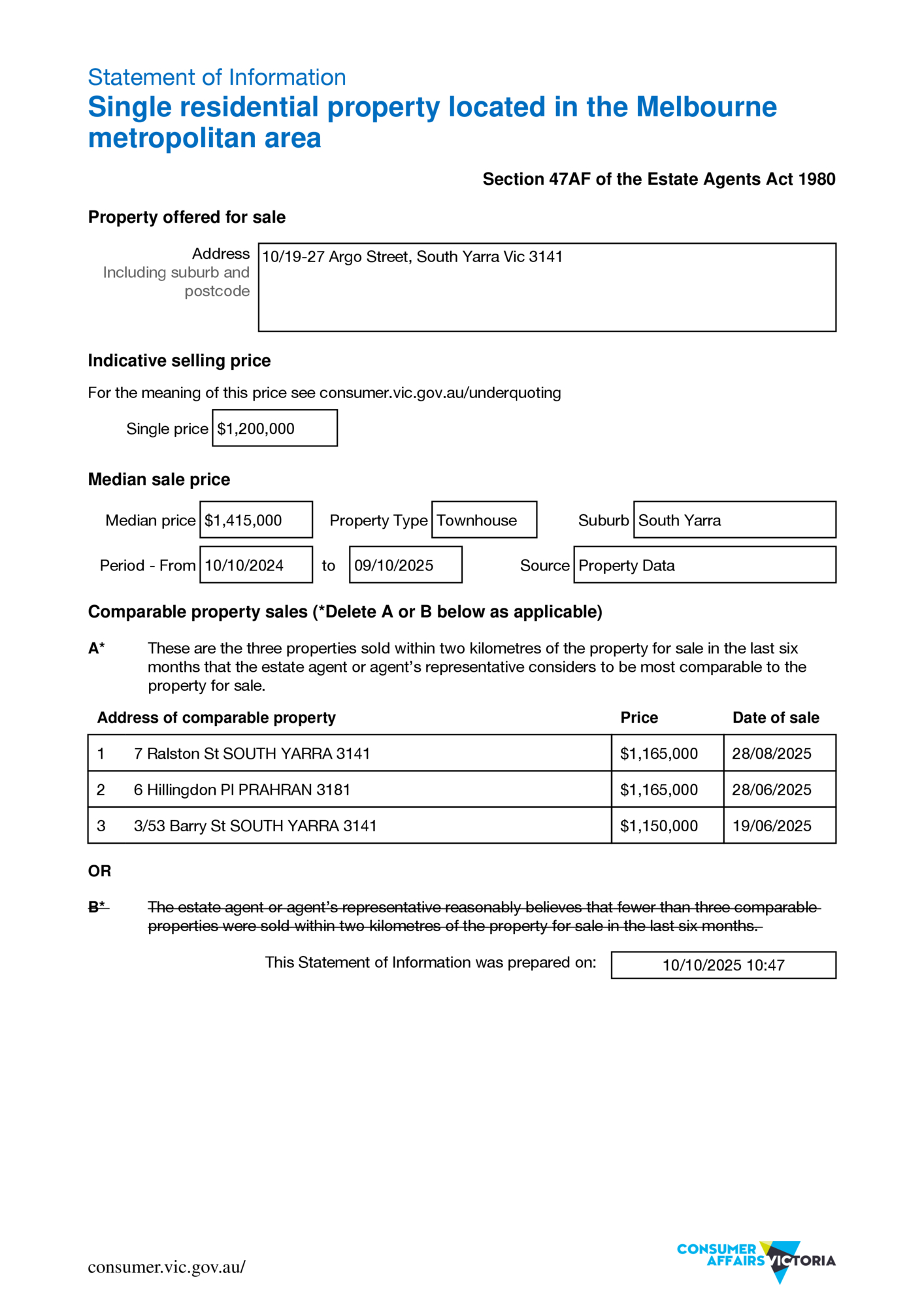 Statement of Information
Single residential property located in the Melbourne metropolitan area

Section 47AF of the Estate Agents Act 1980

Property offered for sale

Address
Including suburb and postcode

10/19-27 Argo Street, South Yarra Vic 3141

Indicative selling price

For the meaning of this price see consumer.vic.gov.au/underquoting

Single price $1,200,000

Median sale price

Median price $1,415,000 Property Type Townhouse Suburb South Yarra

Period - From 10/10/2024 to 09/10/2025 Source Property Data

Comparable property sales (*Delete A or B below as applicable)

A* These are the three properties sold within two kilometres of the property for sale in the last six months that the estate agent or agent's representative considers to be most comparable to the property for sale.

| Address of comparable property | Price | Date of sale |
|---|---|---|
| 1 7 Ralston St SOUTH YARRA 3141 | $1,165,000 | 28/08/2025 |
| 2 6 Hillingdon Pl PRAHRAN 3181 | $1,165,000 | 28/06/2025 |
| 3 3/53 Barry St SOUTH YARRA 3141 | $1,150,000 | 19/06/2025 |

OR

B* The estate agent or agent's representative reasonably believes that fewer than three comparable properties were sold within two kilometres of the property for sale in the last six months.

This Statement of Information was prepared on: 10/10/2025 10:47

consumer.vic.gov.au/

CONSUMER AFFAIRS VICTORIA